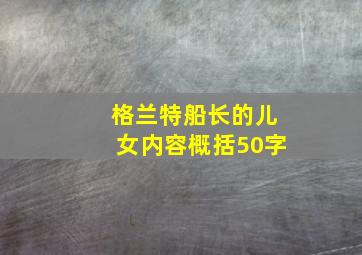 格兰特船长的儿女内容概括50字